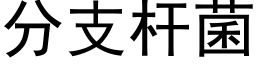 分支杆菌